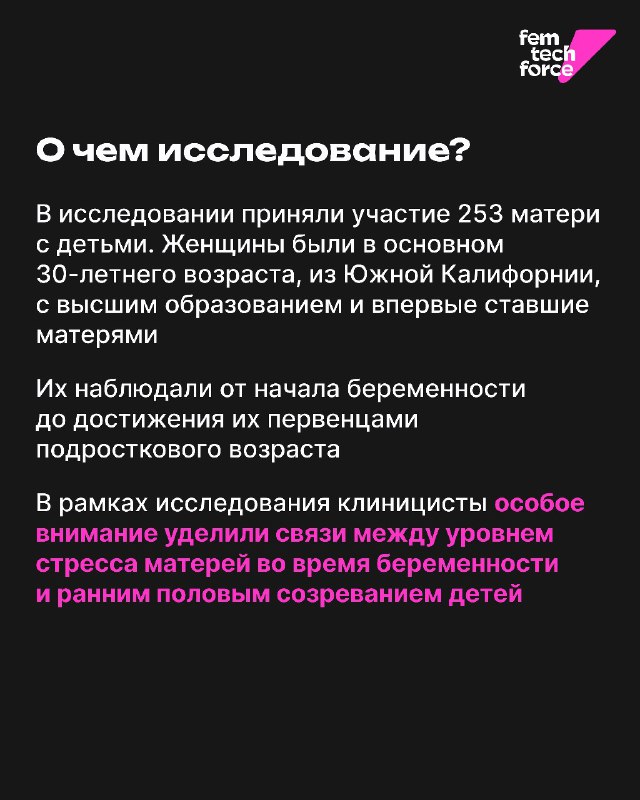 fem tech force

О чем исследование?

В исследовании приняли участие 253 матери с детьми. Женщины были в основном 30-летнего возраста, из Южной Калифорнии, с высшим образованием и впервые ставшие матерями

Их наблюдали от начала беременности до достижения их первенцами подросткового возраста

В рамках исследования клиницисты особое внимание уделили связи между уровнем стресса матерей во время беременности и ранним половым созреванием детей